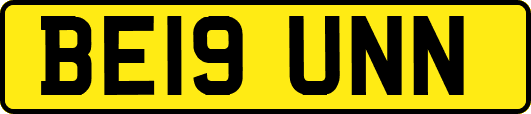 BE19 UNN